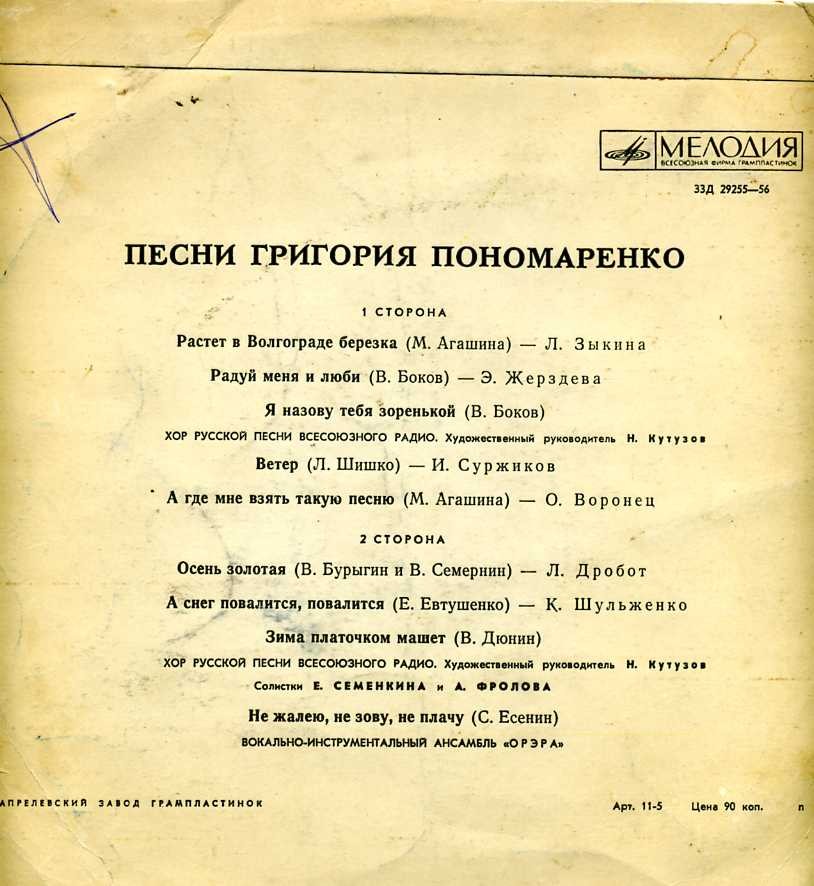 МЕЛОДИЯ
ВСЕСОЮЗНАЯ ФИРМА ГРАМПЛАСТИНОК

33Д 29255—56

ПЕСНИ ГРИГОРИЯ ПОНОМАРЕНКО

1 СТОРОНА

Растет в Волгограде березка (М. Агашина) — Л. Зыкина

Радуй меня и люби (В. Боков) — Э. Жерздева

Я назову тебя зоренькой (В. Боков)
ХОР РУССКОЙ ПЕСНИ ВСЕСОЮЗНОГО РАДИО. Художественный руководитель Н. Кутузов

Ветер (Л. Шишко) — И. Суржиков

А где мне взять такую песню (М. Агашина) — О. Воронец

2 СТОРОНА

Осень золотая (В. Бурыгин и В. Семернин) — Л. Дробот

А снег повалится, повалится (Е. Евтушенко) — К. Шульженко

Зима платочком машет (В. Дюнин)
ХОР РУССКОЙ ПЕСНИ ВСЕСОЮЗНОГО РАДИО. Художественный руководитель Н. Кутузов
Солистки Е. СЕМЕНКИНА и А. ФРОЛОВА

Не жалею, не зову, не плачу (С. Есенин)
ВОКАЛЬНО-ИНСТРУМЕНТАЛЬНЫЙ АНСАМБЛЬ «ОРЭРА»

АПРЕЛЕВСКИЙ ЗАВОД ГРАМПЛАСТИНОК

Арт. 11-5 Цена 90 коп. п